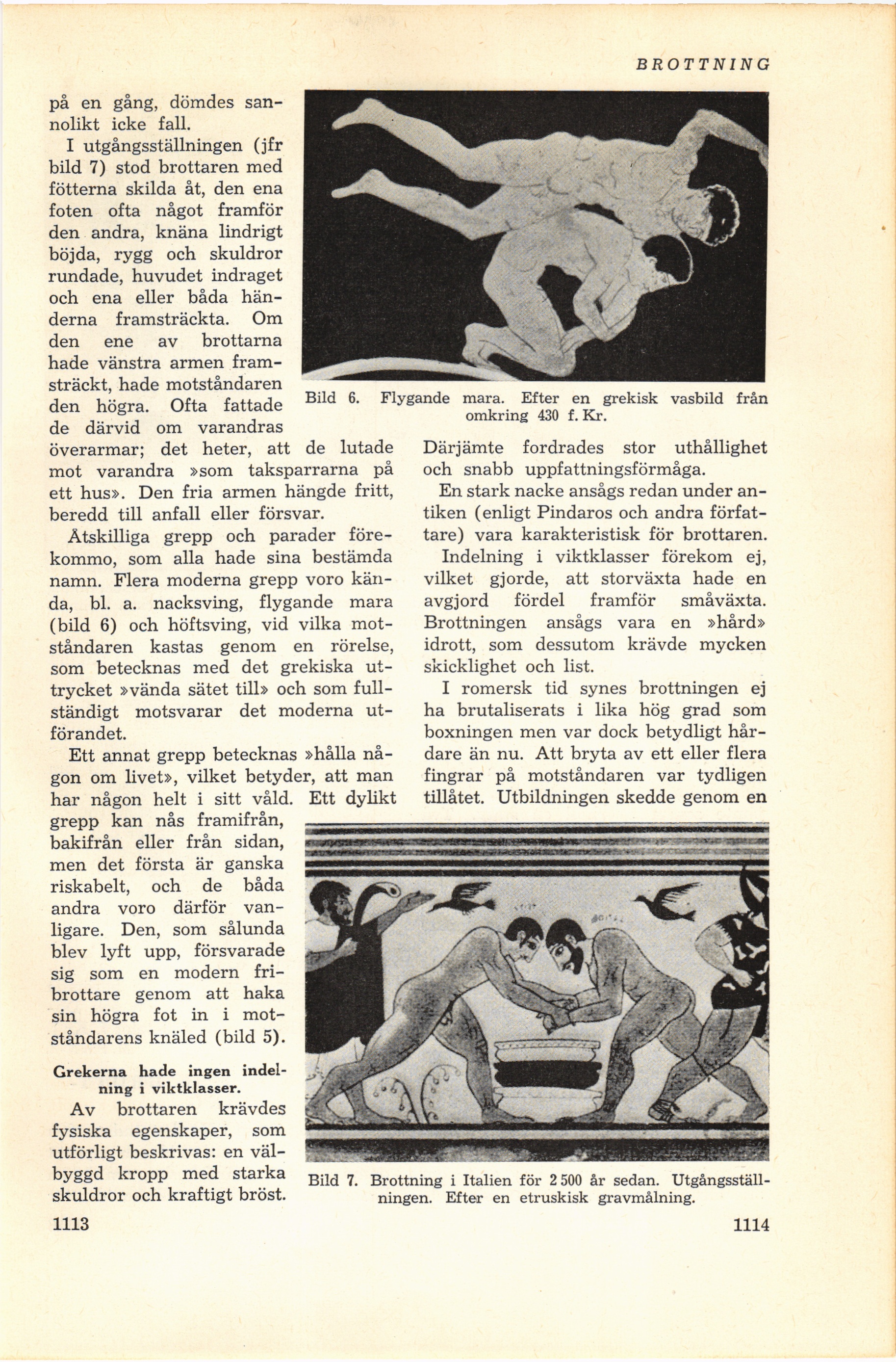 BROTTNING

på en gång, dömdes sannolikt icke fall.

I utgångsställningen (jfr bild 7) stod brottaren med fötterna skilda åt, den ena foten ofta något framför den andra, knäna lindrigt böjda, rygg och skuldror rundade, huvudet indraget och ena eller båda händerna framsträckta. Om den ene av brottarna hade vänstra armen framsträckt, hade motståndaren den högra. Ofta fattade de därvid om varandras överarmar; det heter, att de lutade mot varandra »som taksparrarna på ett hus». Den fria armen hängde fritt, beredd till anfall eller försvar.

Åtskilliga grepp och parader förekommo, som alla hade sina bestämda namn. Flera moderna grepp voro kända, bl. a. nacksving, flygande mara (bild 6) och höftsving, vid vilka motståndaren kastas genom en rörelse, som betecknas med det grekiska uttrycket »vända sätet till» och som fullständigt motsvarar det moderna utförandet.

Ett annat grepp betecknas »hålla någon om livet», vilket betyder, att man har någon helt i sitt våld. Ett dylikt grepp kan nås framifrån, bakifrån eller från sidan, men det första är ganska riskabelt, och de båda andra voro därför vanligare. Den, som sålunda blev lyft upp, försvarade sig som en modern fribrottare genom att haka sin högra fot in i motståndarens knäled (bild 5).

Grekerna hade ingen indelning i viktklasser.

Av brottaren krävdes fysiska egenskaper, som utförligt beskrivas: en välbyggd kropp med starka skuldror och kraftigt bröst.

Bild 6. Flygande mara. Efter en grekisk vasbild från omkring 430 f. Kr.

Därjämte fordrades stor uthållighet och snabb uppfattningsförmåga.

En stark nacke ansågs redan under antiken (enligt Pindaros och andra författare) vara karakteristisk för brottaren.

Indelning i viktklasser förekom ej, vilket gjorde, att storväxta hade en avgjord fördel framför småväxta. Brottningen ansågs vara en »hård» idrott, som dessutom krävde mycken skicklighet och list.

I romersk tid synes brottningen ej ha brutaliserats i lika hög grad som boxningen men var dock betydligt hårdare än nu. Att bryta av ett eller flera fingrar på motståndaren var tydligen tillåtet. Utbildningen skedde genom en

Bild 7. Brottning i Italien för 2 500 år sedan. Utgångsställningen. Efter en etruskisk gravmålning.

1113

1114